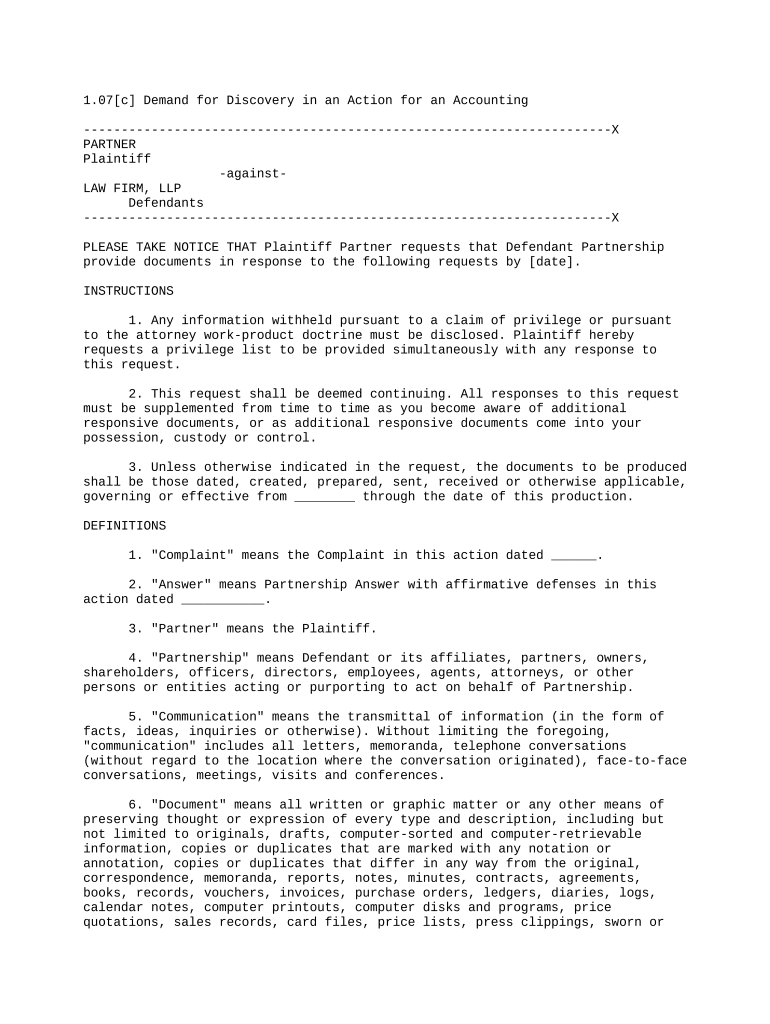 1.07[c] Demand for Discovery in an Action for an Accounting

----------------------------------------------------------------------X
PARTNER
Plaintiff
-against-
LAW FIRM, LLP
Defendants
----------------------------------------------------------------------X

PLEASE TAKE NOTICE THAT Plaintiff Partner requests that Defendant Partnership provide documents in response to the following requests by [date].

INSTRUCTIONS

1. Any information withheld pursuant to a claim of privilege or pursuant to the attorney work-product doctrine must be disclosed. Plaintiff hereby requests a privilege list to be provided simultaneously with any response to this request.

2. This request shall be deemed continuing. All responses to this request must be supplemented from time to time as you become aware of additional responsive documents, or as additional responsive documents come into your possession, custody or control.

3. Unless otherwise indicated in the request, the documents to be produced shall be those dated, created, prepared, sent, received or otherwise applicable, governing or effective from ________ through the date of this production.

DEFINITIONS

1. "Complaint" means the Complaint in this action dated ______.

2. "Answer" means Partnership Answer with affirmative defenses in this action dated ___________.

3. "Partner" means the Plaintiff.

4. "Partnership" means Defendant or its affiliates, partners, owners, shareholders, officers, directors, employees, agents, attorneys, or other persons or entities acting or purporting to act on behalf of Partnership.

5. "Communication" means the transmittal of information (in the form of facts, ideas, inquiries or otherwise). Without limiting the foregoing, "communication" includes all letters, memoranda, telephone conversations (without regard to the location where the conversation originated), face-to-face conversations, meetings, visits and conferences.

6. "Document" means all written or graphic matter or any other means of preserving thought or expression of every type and description, including but not limited to originals, drafts, computer-sorted and computer-retrievable information, copies or duplicates that are marked with any notation or annotation, copies or duplicates that differ in any way from the original, correspondence, memoranda, reports, notes, minutes, contracts, agreements, books, records, vouchers, invoices, purchase orders, ledgers, diaries, logs, calendar notes, computer printouts, computer disks and programs, price quotations, sales records, card files, price lists, press clippings, sworn or